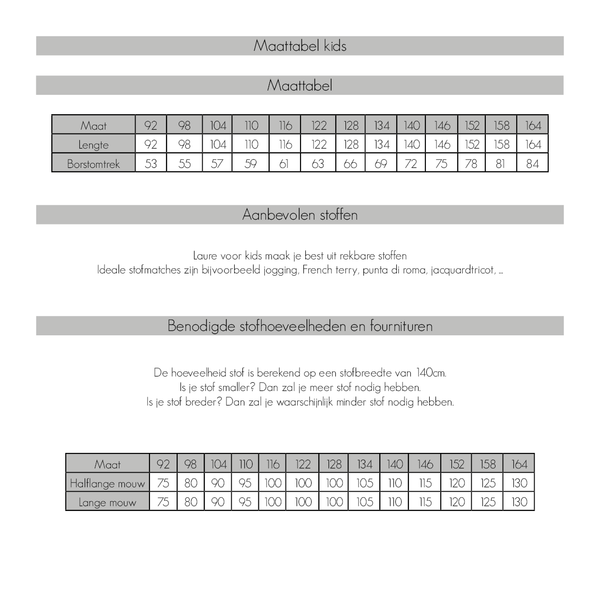 Maattabel kids

Maattabel

| Maat | 92 | 98 | 104 | 110 | 116 | 122 | 128 | 134 | 140 | 146 | 152 | 158 | 164 |
|---|---|---|---|---|---|---|---|---|---|---|---|---|---|
| Lengte | 92 | 98 | 104 | 110 | 116 | 122 | 128 | 134 | 140 | 146 | 152 | 158 | 164 |
| Borstomtrek | 53 | 55 | 57 | 59 | 61 | 63 | 66 | 69 | 72 | 75 | 78 | 81 | 84 |

Aanbevolen stoffen

Laure voor kids maak je best uit rekbare stoffen
Ideale stofmatches zijn bijvoorbeeld jogging, French terry, punta di roma, jacquardtricot, ...

Benodigde stofhoeveelheden en fournituren

De hoeveelheid stof is berekend op een stofbreedte van 140cm.
Is je stof smaller? Dan zal je meer stof nodig hebben.
Is je stof breder? Dan zal je waarschijnlijk minder stof nodig hebben.

| Maat | 92 | 98 | 104 | 110 | 116 | 122 | 128 | 134 | 140 | 146 | 152 | 158 | 164 |
|---|---|---|---|---|---|---|---|---|---|---|---|---|---|
| Halflange mouw | 75 | 80 | 90 | 95 | 100 | 100 | 100 | 105 | 110 | 115 | 120 | 125 | 130 |
| Lange mouw | 75 | 80 | 90 | 95 | 100 | 100 | 100 | 105 | 110 | 115 | 120 | 125 | 130 |